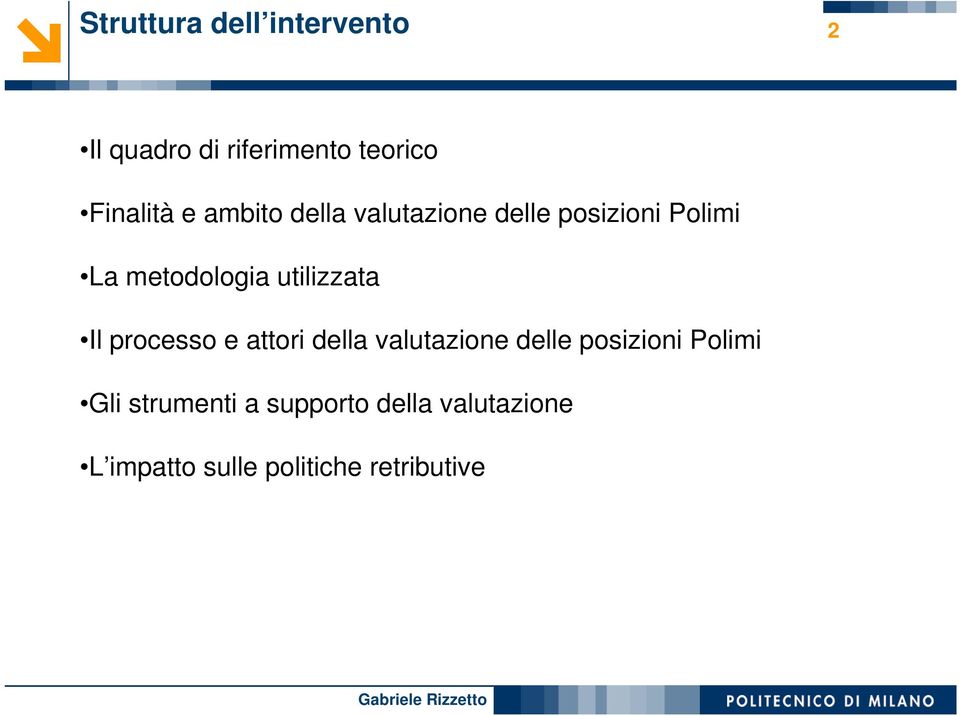 Struttura dell’intervento

2

•Il quadro di riferimento teorico

•Finalità e ambito della valutazione delle posizioni Polimi

•La metodologia utilizzata

•Il processo e attori della valutazione delle posizioni Polimi

•Gli strumenti a supporto della valutazione

•L’impatto sulle politiche retributive

Gabriele Rizzetto

POLITECNICO DI MILANO